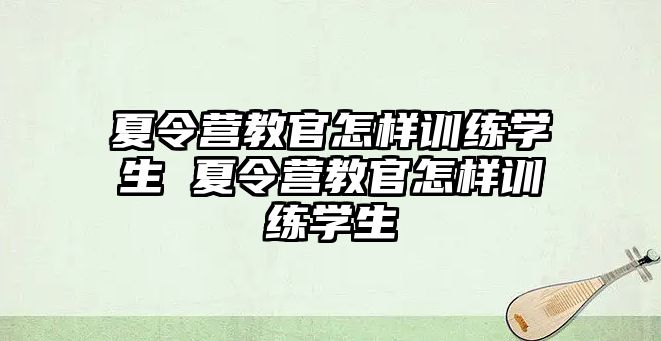 夏令营教官怎样训练学生 夏令营教官怎样训练学生